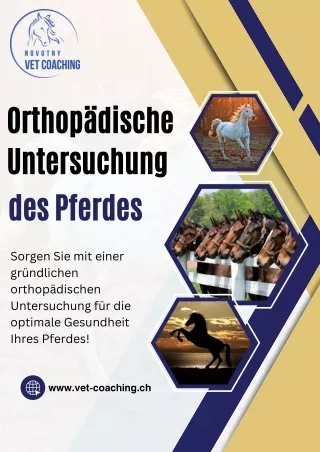 NOVOTNY
VET COACHING

Orthopädische Untersuchung des Pferdes

Sorgen Sie mit einer gründlichen orthopädischen Untersuchung für die optimale Gesundheit Ihres Pferdes!

www.vet-coaching.ch